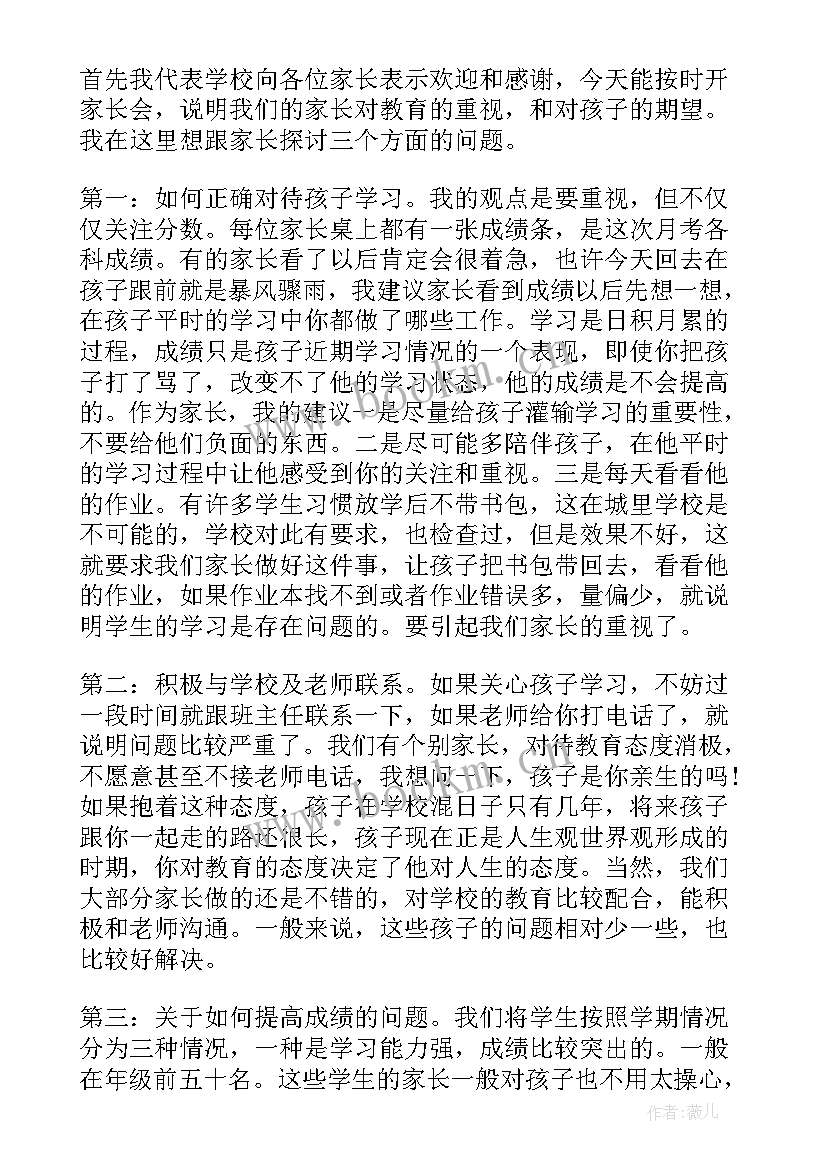 首先我代表学校向各位家长表示欢迎和感谢，今天能按时开家长会，说明我们的家长对教育的重视，和对孩子的期望。我在这里想跟家长探讨三个方面的问题。

第一：如何正确对待孩子学习。我的观点是要重视，但不仅仅关注分数。每位家长桌上都有一张成绩条，是这次月考各科成绩。有的家长看了以后肯定会很着急，也许今天回去在孩子跟前就是暴风骤雨，我建议家长看到成绩以后先想一想，在孩子平时的学习中你都做了哪些工作。学习是日积月累的过程，成绩只是孩子近期学习情况的一个表现，即使你把孩子打了骂了，改变不了他的学习状态，他的成绩是不会提高的。作为家长，我的建议一是尽量给孩子灌输学习的重要性，不要给他们负面的东西。二是尽可能多陪伴孩子，在他平时的学习过程中让他感受到你的关注和重视。三是每天看看他的作业。有许多学生习惯放学后不带书包，这在城里学校是不可能的，学校对此有要求，也检查过，但是效果不好，这就要求我们家长做好这件事，让孩子把书包带回去，看看他的作业，如果作业本找不到或者作业错误多，量偏少，就说明学生的学习是存在问题的。要引起我们家长的重视了。

第二：积极与学校及老师联系。如果关心孩子学习，不妨过一段时间就跟班主任联系一下，如果老师给你打电话了，就说明问题比较严重了。我们有个别家长，对待教育态度消极，不愿意甚至不接老师电话，我想问一下，孩子是你亲生的吗！如果抱着这种态度，孩子在学校混日子只有几年，将来孩子跟你一起走的路还很长，孩子现在正是人生观世界观形成的时期，你对教育的态度决定了他对人生的态度。当然，我们大部分家长做的还是不错的，对学校的教育比较配合，能积极和老师沟通。一般来说，这些孩子的问题相对少一些，也比较好解决。

第三：关于如何提高成绩的问题。我们将学生按照学期情况分为三种情况，一种是学习能力强，成绩比较突出的。一般在年级前五十名。这些学生的家长一般对孩子也不用太操心，

作者：薇儿